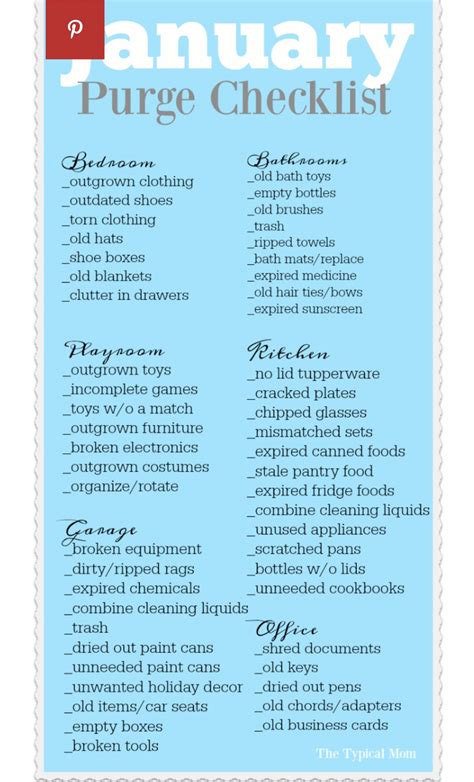 January
Purge Checklist

Bedroom
_outgrown clothing
_outdated shoes
_torn clothing
_old hats
_shoe boxes
_old blankets
_clutter in drawers

Playroom
_outgrown toys
_incomplete games
_toys w/o a match
_outgrown furniture
_broken electronics
_outgrown costumes
_organize/rotate

Garage
_broken equipment
_dirty/ripped rags
_expired chemicals
_combine cleaning liquids
_trash
_dried out paint cans
_unneeded paint cans
_unwanted holiday decor
_old items/car seats
_empty boxes
_broken tools

Bathrooms
_old bath toys
_empty bottles
_old brushes
_trash
_ripped towels
_bath mats/replace
_expired medicine
_old hair ties/bows
_expired sunscreen

Kitchen
_no lid tupperware
_cracked plates
_chipped glasses
_mismatched sets
_expired canned foods
_stale pantry food
_expired fridge foods
_combine cleaning liquids
_unused appliances
_scratched pans
_bottles w/o lids
_unneeded cookbooks

Office
_shred documents
_old keys
_dried out pens
_old chords/adapters
_old business cards

The Typical Mom